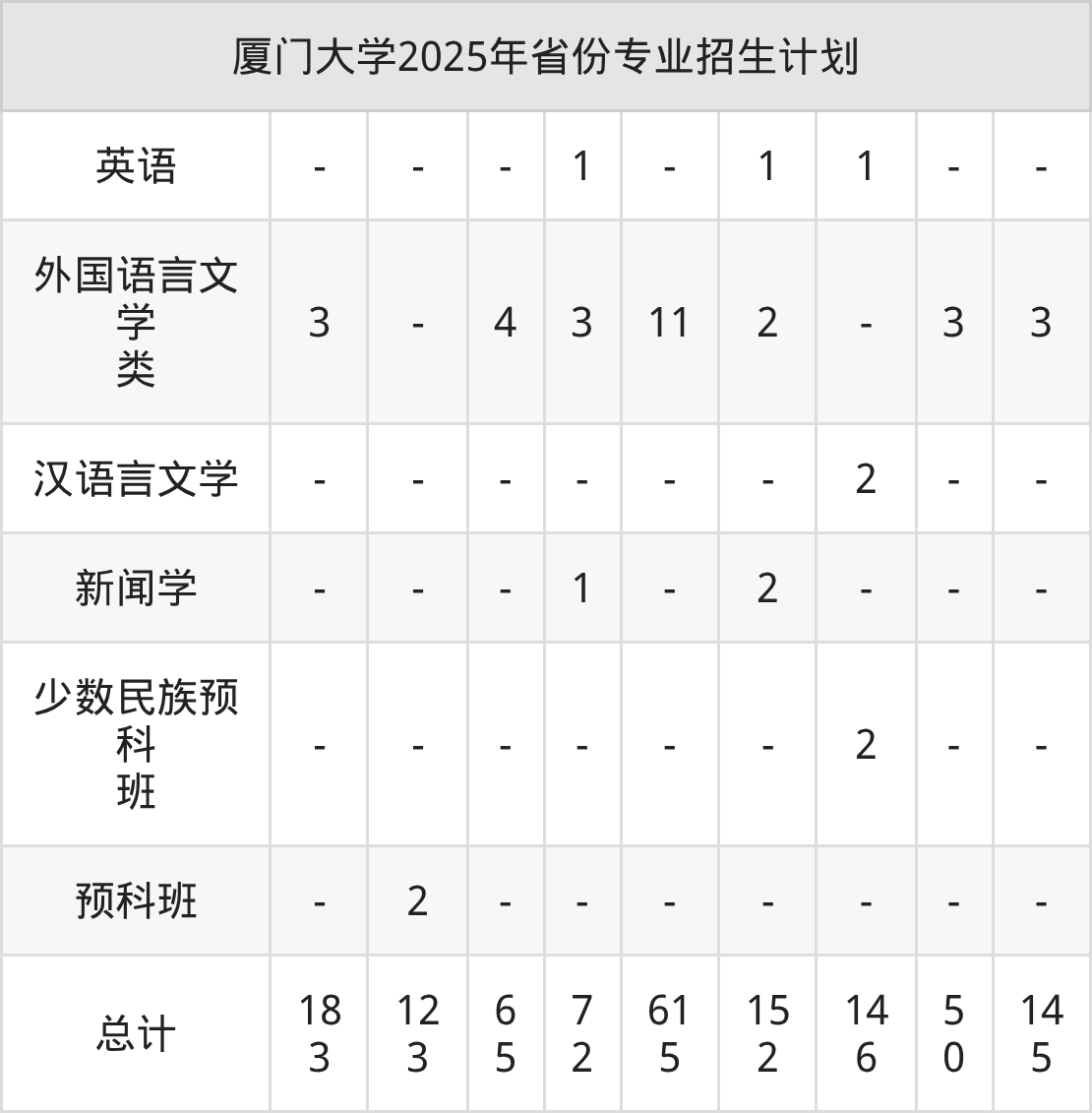 | 厦门大学2025年省份专业招生计划 | | | | | | | | | |
|---|---|---|---|---|---|---|---|---|---|
| 英语 | - | - | - | 1 | - | 1 | 1 | - | - |
| 外国语言文学类 | 3 | - | 4 | 3 | 11 | 2 | - | 3 | 3 |
| 汉语言文学 | - | - | - | - | - | - | 2 | - | - |
| 新闻学 | - | - | - | 1 | - | 2 | - | - | - |
| 少数民族预科班 | - | - | - | - | - | - | 2 | - | - |
| 预科班 | - | 2 | - | - | - | - | - | - | - |
| 总计 | 183 | 123 | 65 | 72 | 615 | 152 | 146 | 50 | 145 |